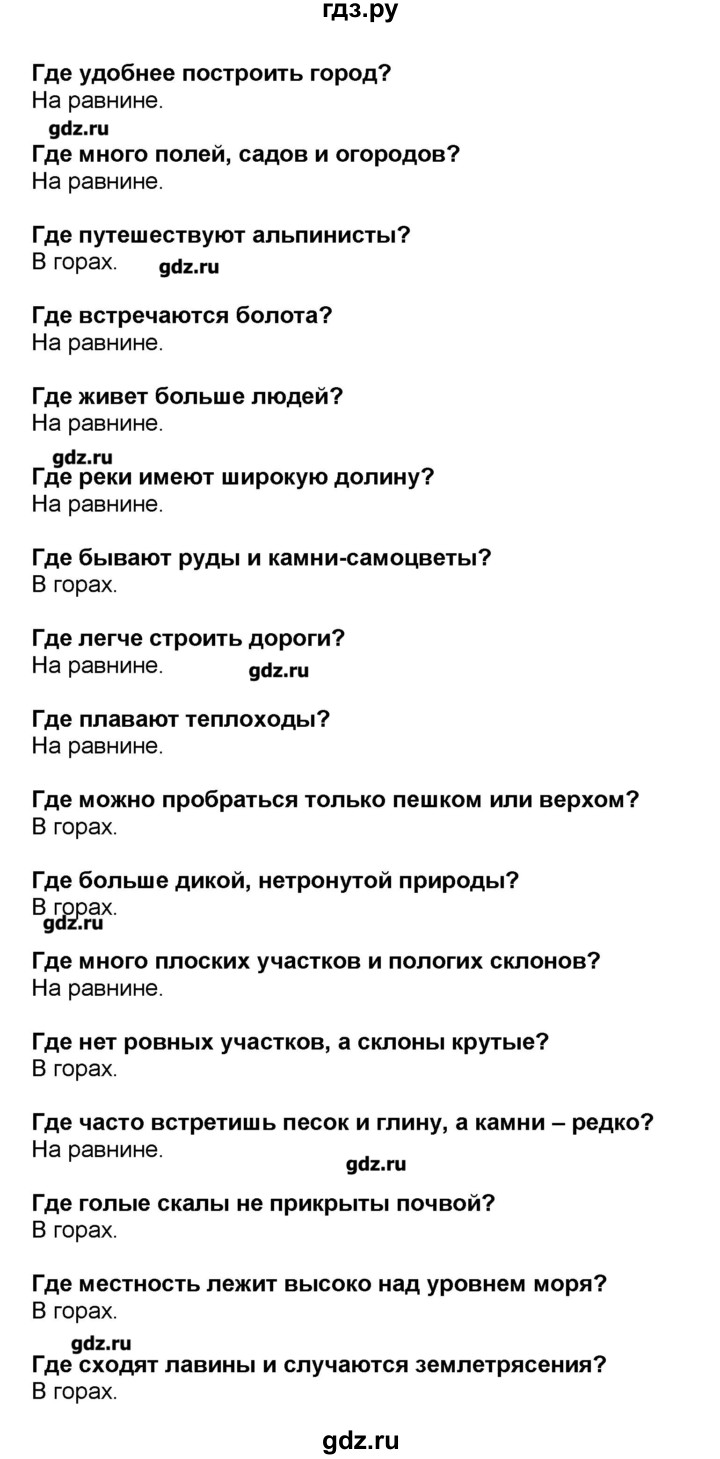 гдз.ру

Где удобнее построить город?
На равнине.

gdz.ru

Где много полей, садов и огородов?
На равнине.

Где путешествуют альпинисты?
В горах. gdz.ru

Где встречаются болота?
На равнине.

Где живет больше людей?
На равнине.

gdz.ru

Где реки имеют широкую долину?
На равнине.

Где бывают руды и камни-самоцветы?
В горах.

Где легче строить дороги?
На равнине. gdz.ru

Где плавают теплоходы?
На равнине.

Где можно пробраться только пешком или верхом?
В горах.

Где больше дикой, нетронутой природы?
В горах.

gdz.ru

Где много плоских участков и пологих склонов?
На равнине.

Где нет ровных участков, а склоны крутые?
В горах.

Где часто встретишь песок и глину, а камни – редко?
На равнине.

gdz.ru

Где голые скалы не прикрыты почвой?
В горах.

Где местность лежит высоко над уровнем моря?
В горах.

gdz.ru

Где сходят лавины и случаются землетрясения?
В горах.

gdz.ru